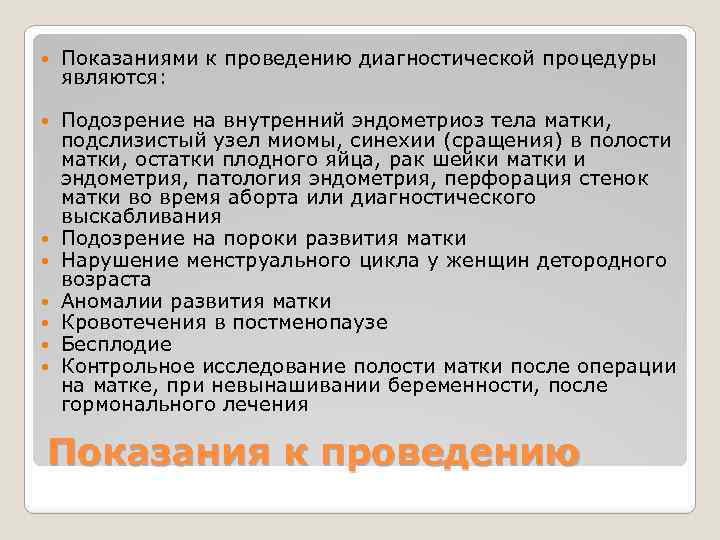 Показаниями к проведению диагностической процедуры являются:

Подозрение на внутренний эндометриоз тела матки, подслизистый узел миомы, синехии (сращения) в полости матки, остатки плодного яйца, рак шейки матки и эндометрия, патология эндометрия, перфорация стенок матки во время аборта или диагностического выскабливания

Подозрение на пороки развития матки

Нарушение менструального цикла у женщин детородного возраста

Аномалии развития матки

Кровотечения в постменопаузе

Бесплодие

Контрольное исследование полости матки после операции на матке, при невынашивании беременности, после гормонального лечения

Показания к проведению